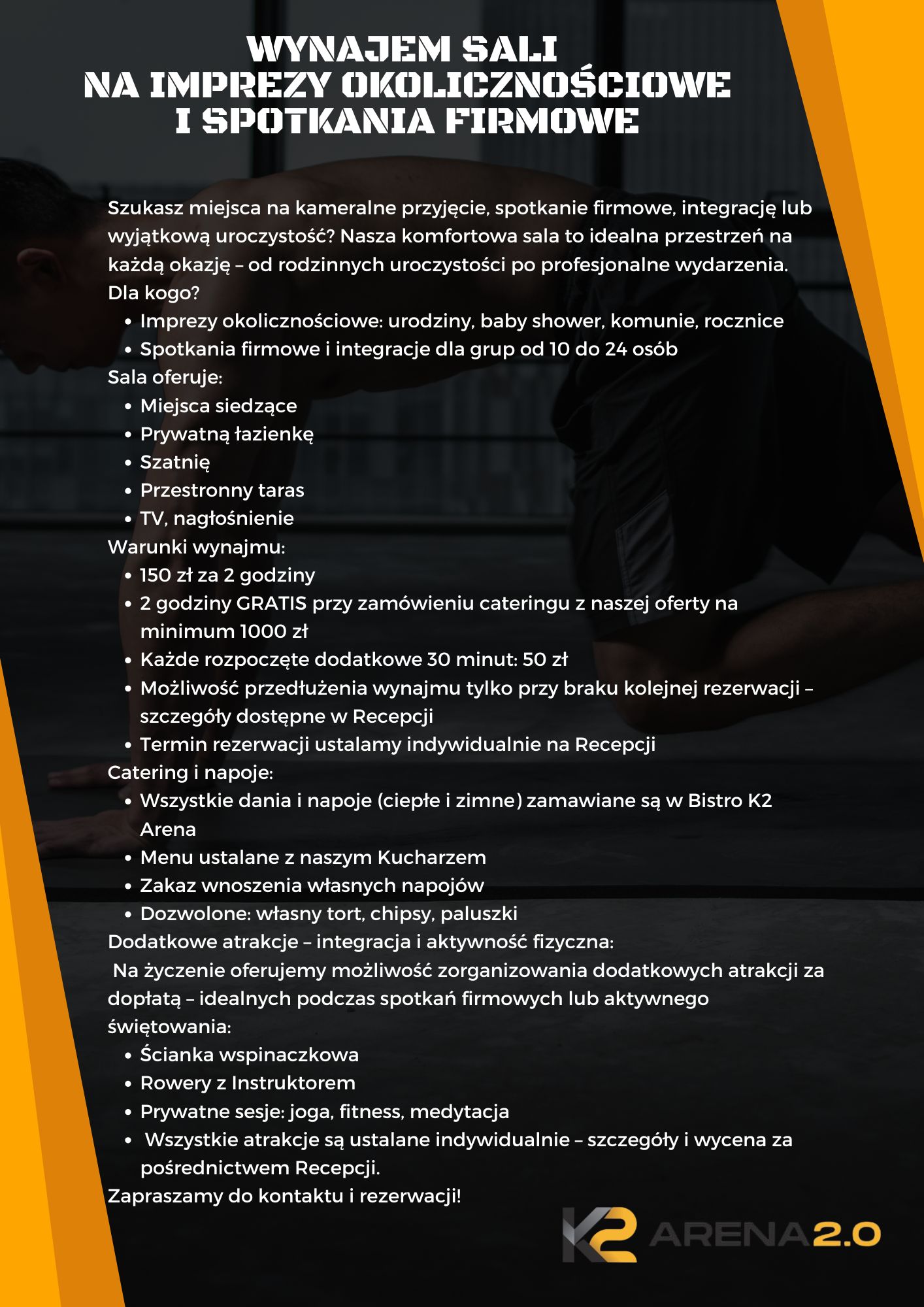 WYNAJEM SALI
NA IMPREZY OKOLICZNOŚCIOWE
I SPOTKANIA FIRMOWE

Szukasz miejsca na kameralne przyjęcie, spotkanie firmowe, integrację lub wyjątkową uroczystość? Nasza komfortowa sala to idealna przestrzeń na każdą okazję – od rodzinnych uroczystości po profesjonalne wydarzenia.
Dla kogo?
- Imprezy okolicznościowe: urodziny, baby shower, komunie, rocznice
- Spotkania firmowe i integracje dla grup od 10 do 24 osób

Sala oferuje:
- Miejsca siedzące
- Prywatną łazienkę
- Szatnię
- Przestronny taras
- TV, nagłośnienie

Warunki wynajmu:
- 150 zł za 2 godziny
- 2 godziny GRATIS przy zamówieniu cateringu z naszej oferty na minimum 1000 zł
- Każde rozpoczęte dodatkowe 30 minut: 50 zł
- Możliwość przedłużenia wynajmu tylko przy braku kolejnej rezerwacji – szczegóły dostępne w Recepcji
- Termin rezerwacji ustalamy indywidualnie na Recepcji

Catering i napoje:
- Wszystkie dania i napoje (ciepłe i zimne) zamawiane są w Bistro K2 Arena
- Menu ustalane z naszym Kucharzem
- Zakaz wnoszenia własnych napojów
- Dozwolone: własny tort, chipsy, paluszki

Dodatkowe atrakcje – integracja i aktywność fizyczna:
Na życzenie oferujemy możliwość zorganizowania dodatkowych atrakcji za dopłatą – idealnych podczas spotkań firmowych lub aktywnego świętowania:
- Ścianka wspinaczkowa
- Rowery z Instruktorem
- Prywatne sesje: joga, fitness, medytacja
- Wszystkie atrakcje są ustalane indywidualnie – szczegóły i wycena za pośrednictwem Recepcji.

Zapraszamy do kontaktu i rezerwacji!

K2 ARENA2.0